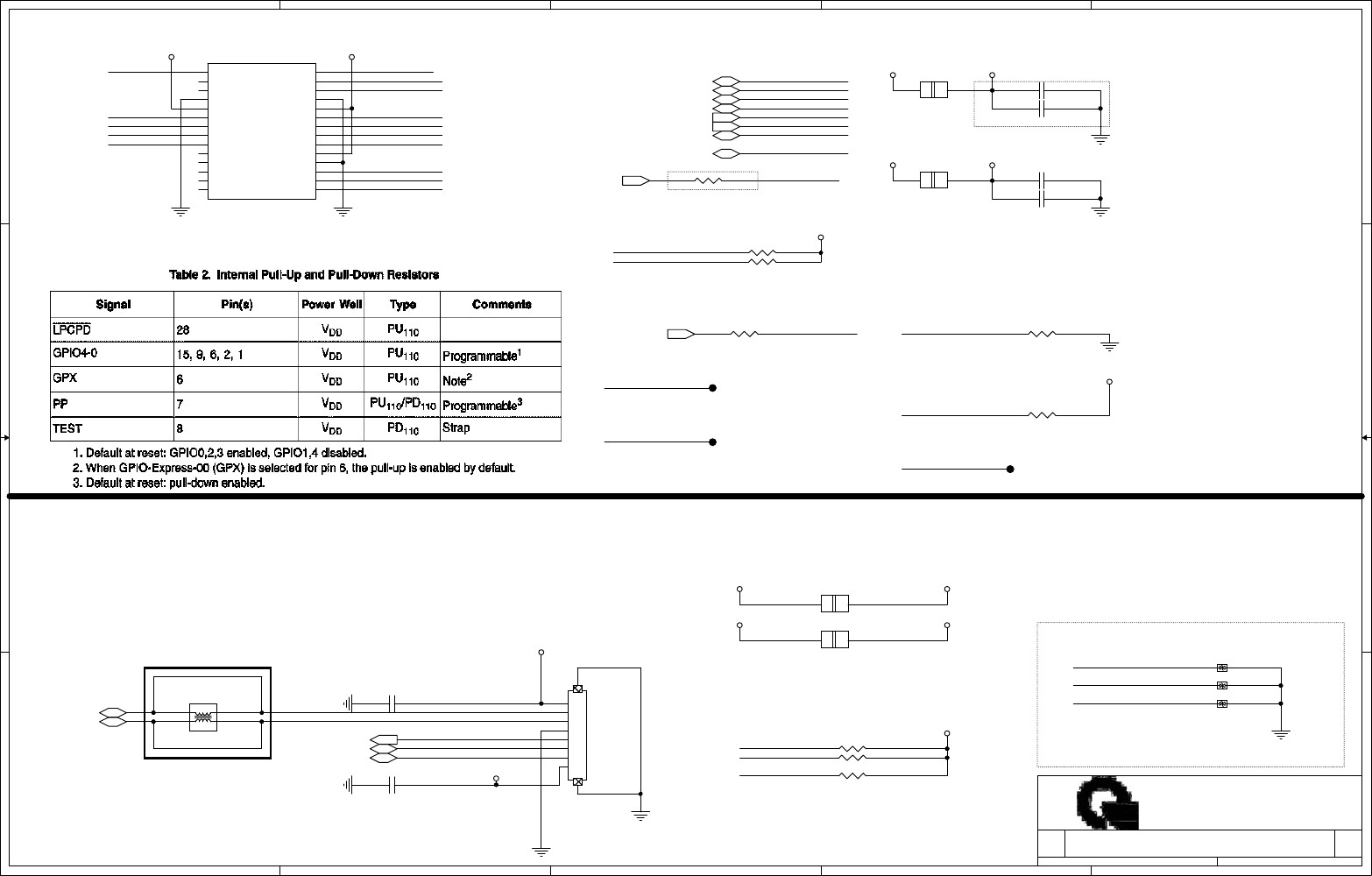 Table 2. Internal Pull-Up and Pull-Down Resistors

| Signal | Pin(s) | Power Well | Type | Comments |
|---|---|---|---|---|
| LPCPD | 28 | $V_{DD}$ | $PU_{110}$ | |
| GPIO4-0 | 15, 9, 6, 2, 1 | $V_{DD}$ | $PU_{110}$ | Programmable$^1$ |
| GPX | 6 | $V_{DD}$ | $PU_{110}$ | Note$^2$ |
| PP | 7 | $V_{DD}$ | $PU_{110}/PD_{110}$ | Programmable$^3$ |
| TEST | 8 | $V_{DD}$ | $PD_{110}$ | Strap |

1. Default at reset: GPIO0,2,3 enabled, GPIO1,4 disabled.
2. When GPIO-Express-00 (GPX) is selected for pin 6, the pull-up is enabled by default.
3. Default at reset: pull-down enabled.